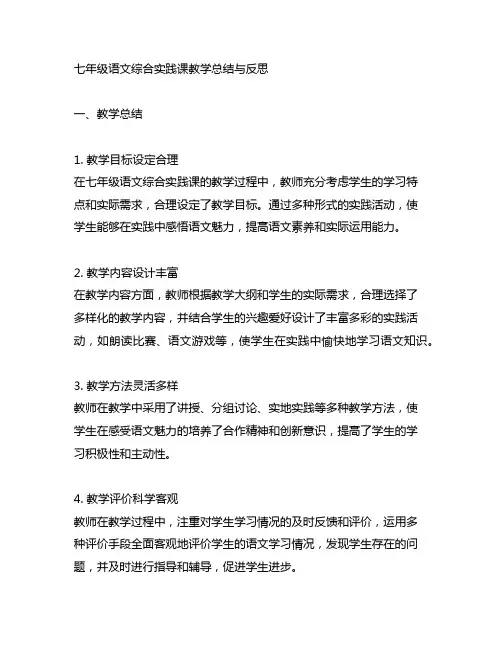 七年级语文综合实践课教学总结与反思

一、教学总结

1. 教学目标设定合理
在七年级语文综合实践课的教学过程中，教师充分考虑学生的学习特点和实际需求，合理设定了教学目标。通过多种形式的实践活动，使学生能够在实践中感悟语文魅力，提高语文素养和实际运用能力。

2. 教学内容设计丰富
在教学内容方面，教师根据教学大纲和学生的实际需求，合理选择了多样化的教学内容，并结合学生的兴趣爱好设计了丰富多彩的实践活动，如朗读比赛、语文游戏等，使学生在实践中愉快地学习语文知识。

3. 教学方法灵活多样
教师在教学中采用了讲授、分组讨论、实地实践等多种教学方法，使学生在感受语文魅力的培养了合作精神和创新意识，提高了学生的学习积极性和主动性。

4. 教学评价科学客观
教师在教学过程中，注重对学生学习情况的及时反馈和评价，运用多种评价手段全面客观地评价学生的语文学习情况，发现学生存在的问题，并及时进行指导和辅导，促进学生进步。